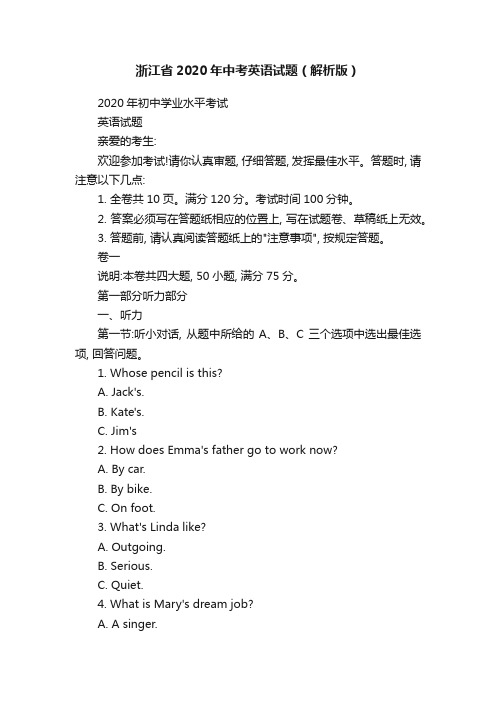 浙江省2020年中考英语试题（解析版）

2020年初中学业水平考试

英语试题

亲爱的考生:

欢迎参加考试!请你认真审题, 仔细答题, 发挥最佳水平。答题时, 请注意以下几点:

1. 全卷共10页。满分120分。考试时间100分钟。

2. 答案必须写在答题纸相应的位置上, 写在试题卷、草稿纸上无效。

3. 答题前, 请认真阅读答题纸上的"注意事项", 按规定答题。

卷一

说明:本卷共四大题, 50小题, 满分75分。

第一部分听力部分

一、听力

第一节:听小对话, 从题中所给的 A、B、C 三个选项中选出最佳选项, 回答问题。

1. Whose pencil is this?

A. Jack's.

B. Kate's.

C. Jim's

2. How does Emma's father go to work now?

A. By car.

B. By bike.

C. On foot.

3. What's Linda like?

A. Outgoing.

B. Serious.

C. Quiet.

4. What is Mary's dream job?

A. A singer.